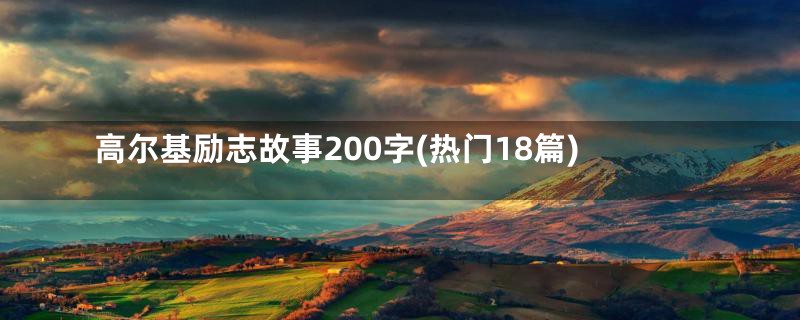 高尔基励志故事200字(热门18篇)